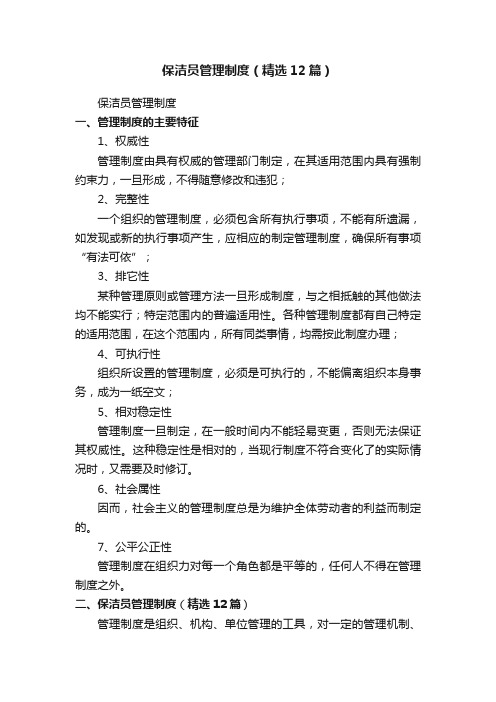 保洁员管理制度（精选12篇）

保洁员管理制度

一、管理制度的主要特征

1、权威性

管理制度由具有权威的管理部门制定，在其适用范围内具有强制约束力，一旦形成，不得随意修改和违犯；

2、完整性

一个组织的管理制度，必须包含所有执行事项，不能有所遗漏，如发现或新的执行事项产生，应相应的制定管理制度，确保所有事项“有法可依”；

3、排它性

某种管理原则或管理方法一旦形成制度，与之相抵触的其他做法均不能实行；特定范围内的普遍适用性。各种管理制度都有自己特定的适用范围，在这个范围内，所有同类事情，均需按此制度办理；

4、可执行性

组织所设置的管理制度，必须是可执行的，不能偏离组织本身事务，成为一纸空文；

5、相对稳定性

管理制度一旦制定，在一般时间内不能轻易变更，否则无法保证其权威性。这种稳定性是相对的，当现行制度不符合变化了的实际情况时，又需要及时修订。

6、社会属性

因而，社会主义的管理制度总是为维护全体劳动者的利益而制定的。

7、公平公正性

管理制度在组织力对每一个角色都是平等的，任何人不得在管理制度之外。

二、保洁员管理制度（精选12篇）

管理制度是组织、机构、单位管理的工具，对一定的管理机制、